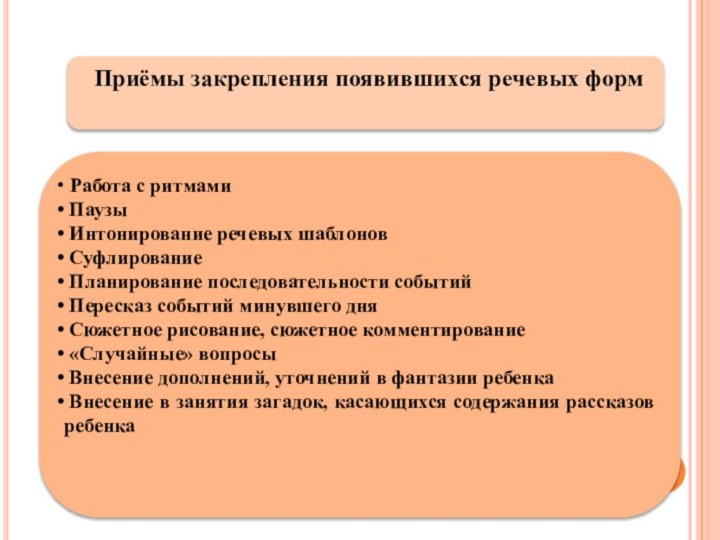 Приёмы закрепления появившихся речевых форм

• Работа с ритмами
• Паузы
• Интонирование речевых шаблонов
• Суфлирование
• Планирование последовательности событий
• Пересказ событий минувшего дня
• Сюжетное рисование, сюжетное комментирование
• «Случайные» вопросы
• Внесение дополнений, уточнений в фантазии ребенка
• Внесение в занятия загадок, касающихся содержания рассказов ребенка